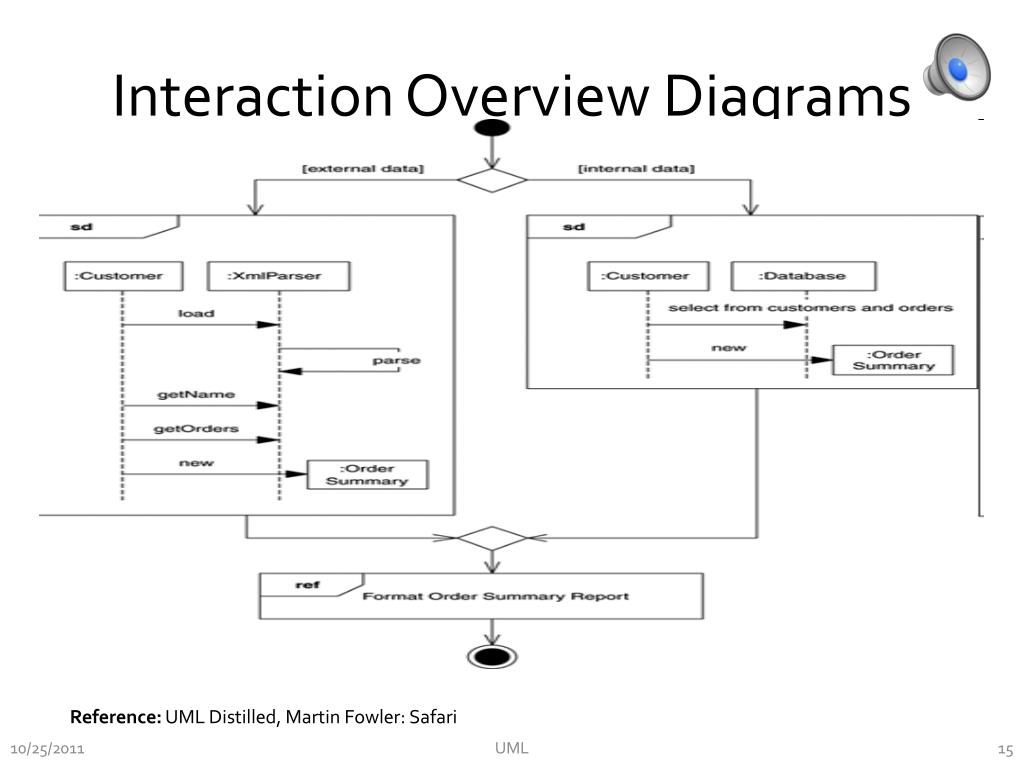 Interaction Overview Diagrams

[external data]

[internal data]

sd

:Customer

:XmlParser

load

parse

getName

getOrders

new

:Order Summary

sd

:Customer

:Database

select from customers and orders

new

:Order Summary

ref

Format Order Summary Report

**Reference:** UML Distilled, Martin Fowler: Safari

10/25/2011

UML

15